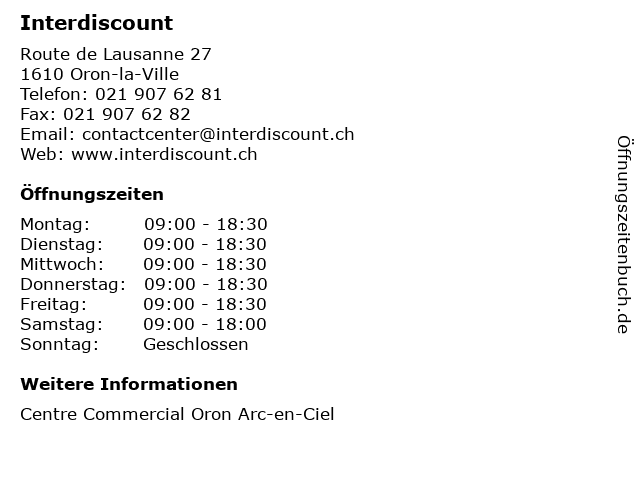 Interdiscount

Route de Lausanne 27
1610 Oron-la-Ville
Telefon: 021 907 62 81
Fax: 021 907 62 82
Email: contactcenter@interdiscount.ch
Web: www.interdiscount.ch

Öffnungszeiten

| | |
|---|---|
| Montag: | 09:00 - 18:30 |
| Dienstag: | 09:00 - 18:30 |
| Mittwoch: | 09:00 - 18:30 |
| Donnerstag: | 09:00 - 18:30 |
| Freitag: | 09:00 - 18:30 |
| Samstag: | 09:00 - 18:00 |
| Sonntag: | Geschlossen |

Weitere Informationen

Centre Commercial Oron Arc-en-Ciel

Öffnungszeitenbuch.de